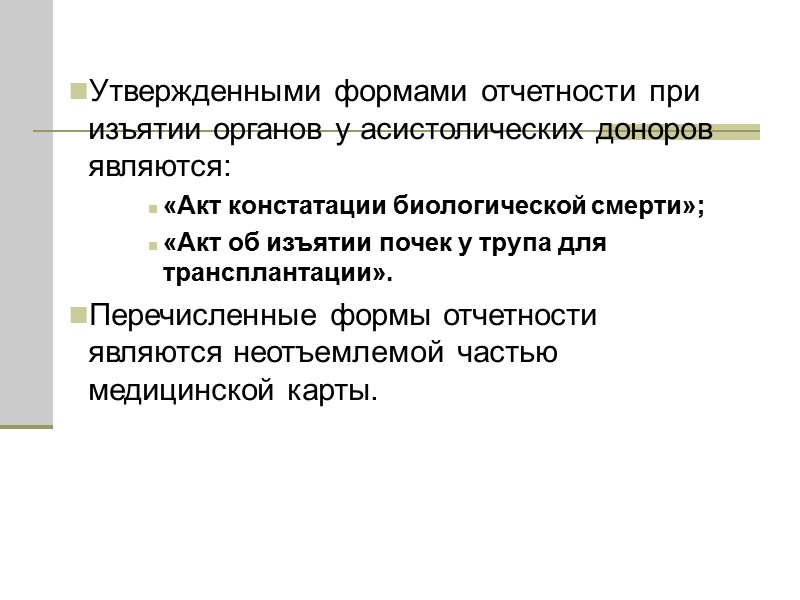 • Утвержденными формами отчетности при изъятии органов у асистолических доноров являются:

• «Акт констатации биологической смерти»;
• «Акт об изъятии почек у трупа для трансплантации».

• Перечисленные формы отчетности являются неотъемлемой частью медицинской карты.